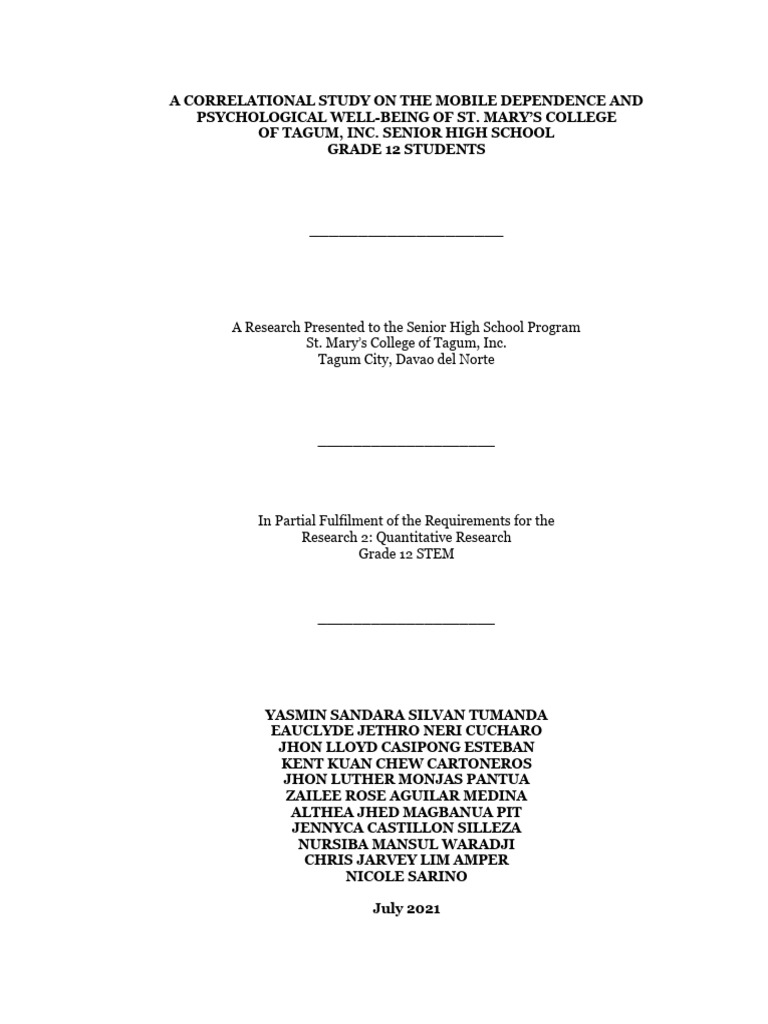 A CORRELATIONAL STUDY ON THE MOBILE DEPENDENCE AND PSYCHOLOGICAL WELL-BEING OF ST. MARY'S COLLEGE OF TAGUM, INC. SENIOR HIGH SCHOOL GRADE 12 STUDENTS

A Research Presented to the Senior High School Program
St. Mary's College of Tagum, Inc.
Tagum City, Davao del Norte

In Partial Fulfilment of the Requirements for the
Research 2: Quantitative Research
Grade 12 STEM

YASMIN SANDARA SILVAN TUMANDA
EAUCLYDE JETHRO NERI CUCHARO
JHON LLOYD CASIPONG ESTEBAN
KENT KUAN CHEW CARTONEROS
JHON LUTHER MONJAS PANTUA
ZAILEE ROSE AGUILAR MEDINA
ALTHEA JHED MAGBANUA PIT
JENNYCA CASTILLON SILLEZA
NURSIBA MANSUL WARADJI
CHRIS JARVEY LIM AMPER
NICOLE SARINO

July 2021